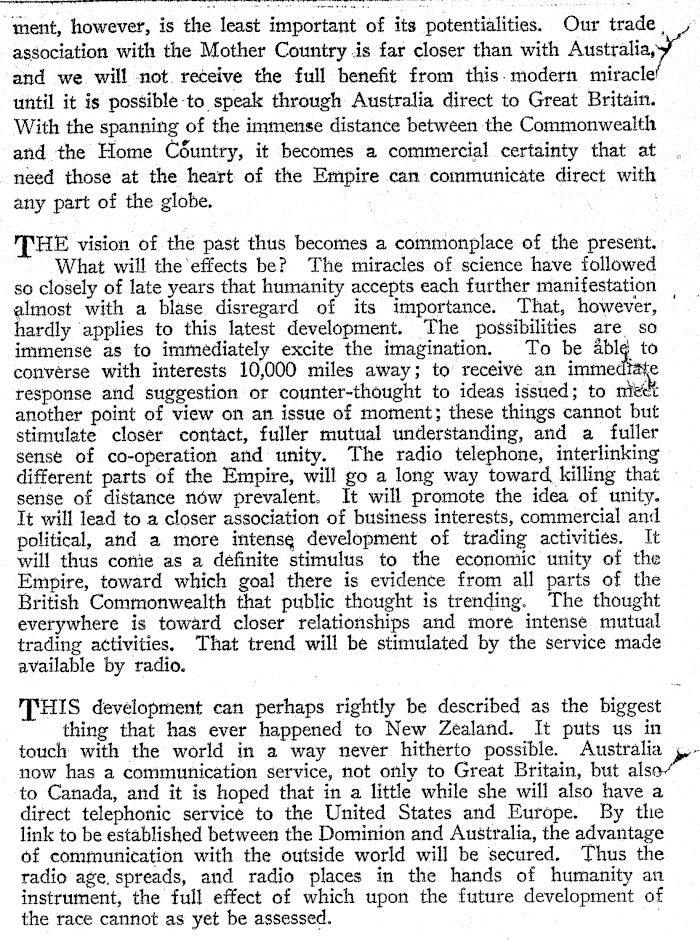 ment, however, is the least important of its potentialities. Our trade association with the Mother Country is far closer than with Australia, and we will not receive the full benefit from this modern miracle until it is possible to speak through Australia direct to Great Britain. With the spanning of the immense distance between the Commonwealth and the Home Country, it becomes a commercial certainty that at need those at the heart of the Empire can communicate direct with any part of the globe.

THE vision of the past thus becomes a commonplace of the present. What will the effects be? The miracles of science have followed so closely of late years that humanity accepts each further manifestation almost with a blase disregard of its importance. That, however, hardly applies to this latest development. The possibilities are so immense as to immediately excite the imagination. To be able to converse with interests 10,000 miles away; to receive an immediate response and suggestion or counter-thought to ideas issued; to meet another point of view on an issue of moment; these things cannot but stimulate closer contact, fuller mutual understanding, and a fuller sense of co-operation and unity. The radio telephone, interlinking different parts of the Empire, will go a long way toward killing that sense of distance now prevalent. It will promote the idea of unity. It will lead to a closer association of business interests, commercial and political, and a more intense development of trading activities. It will thus come as a definite stimulus to the economic unity of the Empire, toward which goal there is evidence from all parts of the British Commonwealth that public thought is trending. The thought everywhere is toward closer relationships and more intense mutual trading activities. That trend will be stimulated by the service made available by radio.

THIS development can perhaps rightly be described as the biggest thing that has ever happened to New Zealand. It puts us in touch with the world in a way never hitherto possible. Australia now has a communication service, not only to Great Britain, but also to Canada, and it is hoped that in a little while she will also have a direct telephonic service to the United States and Europe. By the link to be established between the Dominion and Australia, the advantage of communication with the outside world will be secured. Thus the radio age spreads, and radio places in the hands of humanity an instrument, the full effect of which upon the future development of the race cannot as yet be assessed.